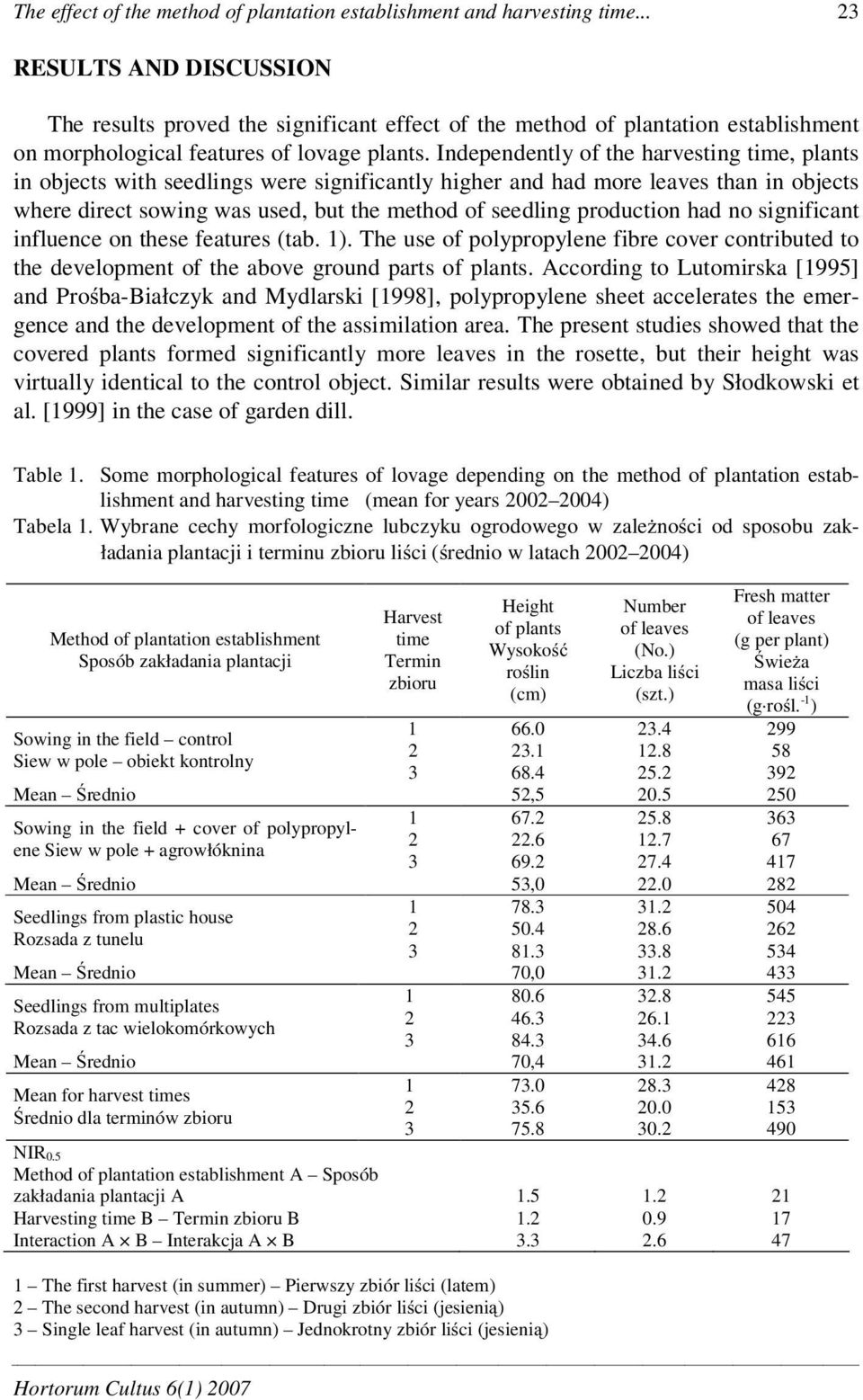 The effect of the method of plantation establishment and harvesting time... 23

RESULTS AND DISCUSSION

The results proved the significant effect of the method of plantation establishment on morphological features of lovage plants. Independently of the harvesting time, plants in objects with seedlings were significantly higher and had more leaves than in objects where direct sowing was used, but the method of seedling production had no significant influence on these features (tab. 1). The use of polypropylene fibre cover contributed to the development of the above ground parts of plants. According to Lutomirska [1995] and Prośba-Białczyk and Mydlarski [1998], polypropylene sheet accelerates the emergence and the development of the assimilation area. The present studies showed that the covered plants formed significantly more leaves in the rosette, but their height was virtually identical to the control object. Similar results were obtained by Słodkowski et al. [1999] in the case of garden dill.

Table 1. Some morphological features of lovage depending on the method of plantation establishment and harvesting time (mean for years 2002–2004)
Tabela 1. Wybrane cechy morfologiczne lubczyku ogrodowego w zależności od sposobu zakładania plantacji i terminu zbioru liści (średnio w latach 2002–2004)

| Method of plantation establishment Sposób zakładania plantacji | Harvest time Termin zbioru | Height of plants Wysokość roślin (cm) | Number of leaves (No.) Liczba liści (szt.) | Fresh matter of leaves (g per plant) Świeża masa liści (g·rośl.$^{-1}$) |
|---|---|---|---|---|
| Sowing in the field – control Siew w pole – obiekt kontrolny | 1 | 66.0 | 23.4 | 299 |
| | 2 | 23.1 | 12.8 | 58 |
| | 3 | 68.4 | 25.2 | 392 |
| Mean – Średnio | | 52,5 | 20.5 | 250 |
| Sowing in the field + cover of polypropylene Siew w pole + agrowłóknina | 1 | 67.2 | 25.8 | 363 |
| | 2 | 22.6 | 12.7 | 67 |
| | 3 | 69.2 | 27.4 | 417 |
| Mean – Średnio | | 53,0 | 22.0 | 282 |
| Seedlings from plastic house Rozsada z tunelu | 1 | 78.3 | 31.2 | 504 |
| | 2 | 50.4 | 28.6 | 262 |
| | 3 | 81.3 | 33.8 | 534 |
| Mean – Średnio | | 70,0 | 31.2 | 433 |
| Seedlings from multiplates Rozsada z tac wielokomórkowych | 1 | 80.6 | 32.8 | 545 |
| | 2 | 46.3 | 26.1 | 223 |
| | 3 | 84.3 | 34.6 | 616 |
| Mean – Średnio | | 70,4 | 31.2 | 461 |
| Mean for harvest times Średnio dla terminów zbioru | 1 | 73.0 | 28.3 | 428 |
| | 2 | 35.6 | 20.0 | 153 |
| | 3 | 75.8 | 30.2 | 490 |
| NIR$_{0.5}$ | | | | |
| Method of plantation establishment A – Sposób zakładania plantacji A | | 1.5 | 1.2 | 21 |
| Harvesting time B – Termin zbioru B | | 1.2 | 0.9 | 17 |
| Interaction A × B – Interakcja A × B | | 3.3 | 2.6 | 47 |

1 – The first harvest (in summer) – Pierwszy zbiór liści (latem)
2 – The second harvest (in autumn) – Drugi zbiór liści (jesienią)
3 – Single leaf harvest (in autumn) – Jednokrotny zbiór liści (jesienią)

Hortorum Cultus 6(1) 2007